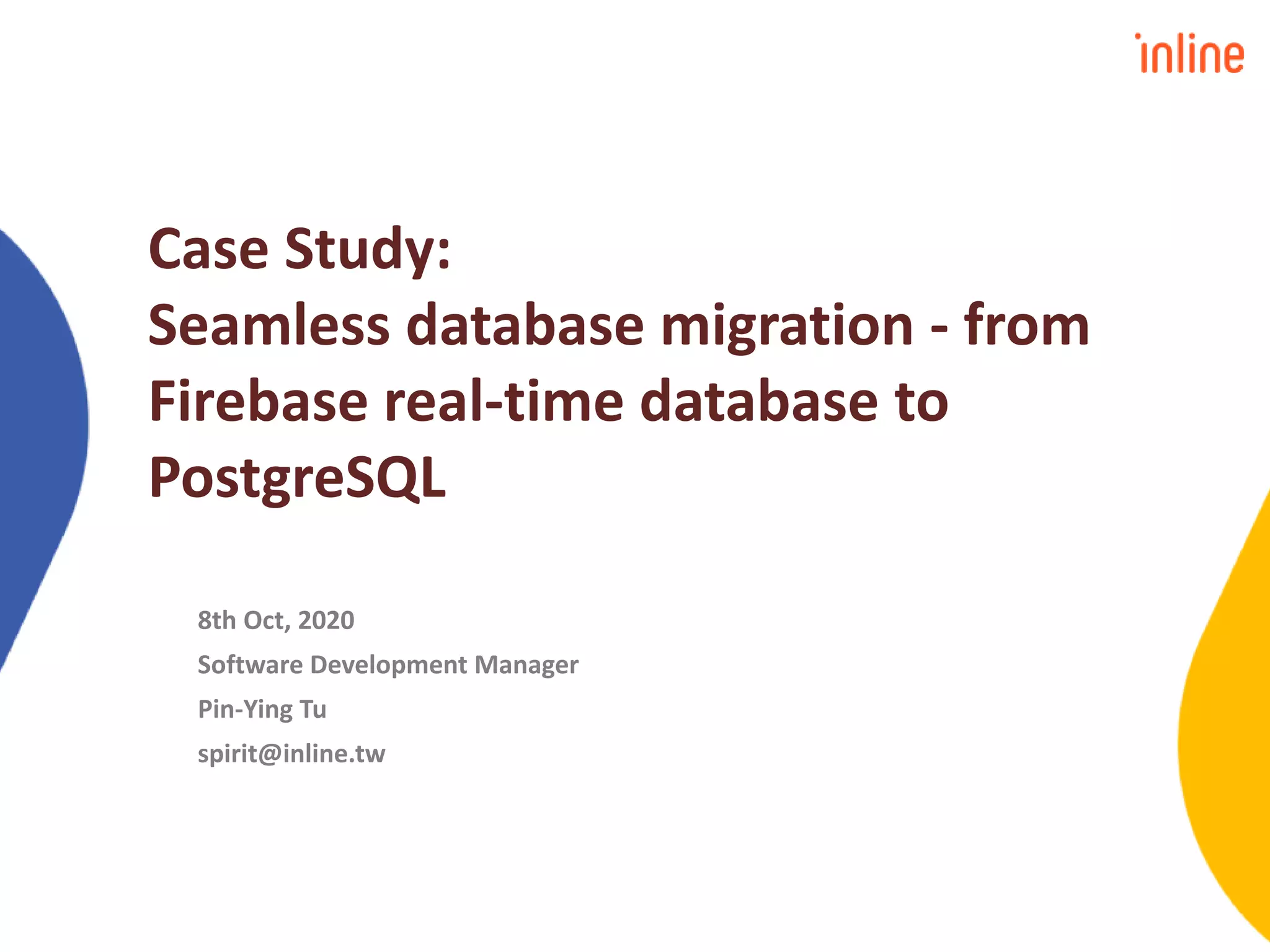 inline

Case Study:
Seamless database migration - from Firebase real-time database to PostgreSQL

8th Oct, 2020

Software Development Manager

Pin-Ying Tu

spirit@inline.tw